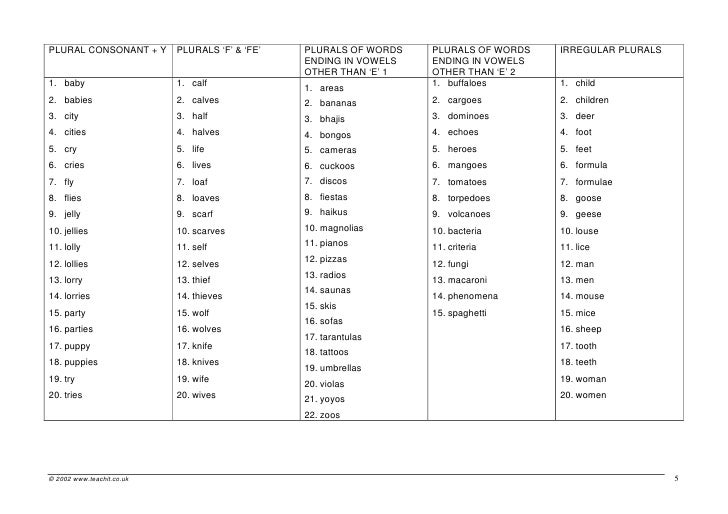 | PLURAL CONSONANT + Y | PLURALS 'F' & 'FE' | PLURALS OF WORDS ENDING IN VOWELS OTHER THAN 'E' 1 | PLURALS OF WORDS ENDING IN VOWELS OTHER THAN 'E' 2 | IRREGULAR PLURALS |
|---|---|---|---|---|
| 1. baby | 1. calf | 1. areas | 1. buffaloes | 1. child |
| 2. babies | 2. calves | 2. bananas | 2. cargoes | 2. children |
| 3. city | 3. half | 3. bhajis | 3. dominoes | 3. deer |
| 4. cities | 4. halves | 4. bongos | 4. echoes | 4. foot |
| 5. cry | 5. life | 5. cameras | 5. heroes | 5. feet |
| 6. cries | 6. lives | 6. cuckoos | 6. mangoes | 6. formula |
| 7. fly | 7. loaf | 7. discos | 7. tomatoes | 7. formulae |
| 8. flies | 8. loaves | 8. fiestas | 8. torpedoes | 8. goose |
| 9. jelly | 9. scarf | 9. haikus | 9. volcanoes | 9. geese |
| 10. jellies | 10. scarves | 10. magnolias | 10. bacteria | 10. louse |
| 11. lolly | 11. self | 11. pianos | 11. criteria | 11. lice |
| 12. lollies | 12. selves | 12. pizzas | 12. fungi | 12. man |
| 13. lorry | 13. thief | 13. radios | 13. macaroni | 13. men |
| 14. lorries | 14. thieves | 14. saunas | 14. phenomena | 14. mouse |
| 15. party | 15. wolf | 15. skis | 15. spaghetti | 15. mice |
| 16. parties | 16. wolves | 16. sofas | | 16. sheep |
| 17. puppy | 17. knife | 17. tarantulas | | 17. tooth |
| 18. puppies | 18. knives | 18. tattoos | | 18. teeth |
| 19. try | 19. wife | 19. umbrellas | | 19. woman |
| 20. tries | 20. wives | 20. violas | | 20. women |
| | | 21. yoyos | | |
| | | 22. zoos | | |

© 2002 www.teachit.co.uk 5